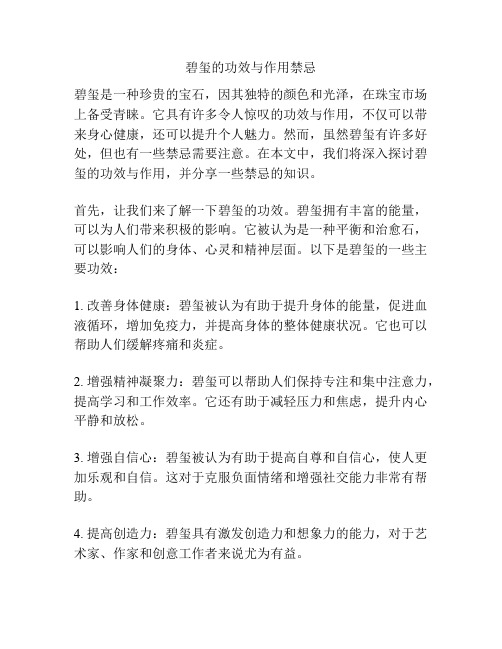 碧玺的功效与作用禁忌

碧玺是一种珍贵的宝石，因其独特的颜色和光泽，在珠宝市场上备受青睐。它具有许多令人惊叹的功效与作用，不仅可以带来身心健康，还可以提升个人魅力。然而，虽然碧玺有许多好处，但也有一些禁忌需要注意。在本文中，我们将深入探讨碧玺的功效与作用，并分享一些禁忌的知识。

首先，让我们来了解一下碧玺的功效。碧玺拥有丰富的能量，可以为人们带来积极的影响。它被认为是一种平衡和治愈石，可以影响人们的身体、心灵和精神层面。以下是碧玺的一些主要功效：

1. 改善身体健康：碧玺被认为有助于提升身体的能量，促进血液循环，增加免疫力，并提高身体的整体健康状况。它也可以帮助人们缓解疼痛和炎症。

2. 增强精神凝聚力：碧玺可以帮助人们保持专注和集中注意力，提高学习和工作效率。它还有助于减轻压力和焦虑，提升内心平静和放松。

3. 增强自信心：碧玺被认为有助于提高自尊和自信心，使人更加乐观和自信。这对于克服负面情绪和增强社交能力非常有帮助。

4. 提高创造力：碧玺具有激发创造力和想象力的能力，对于艺术家、作家和创意工作者来说尤为有益。